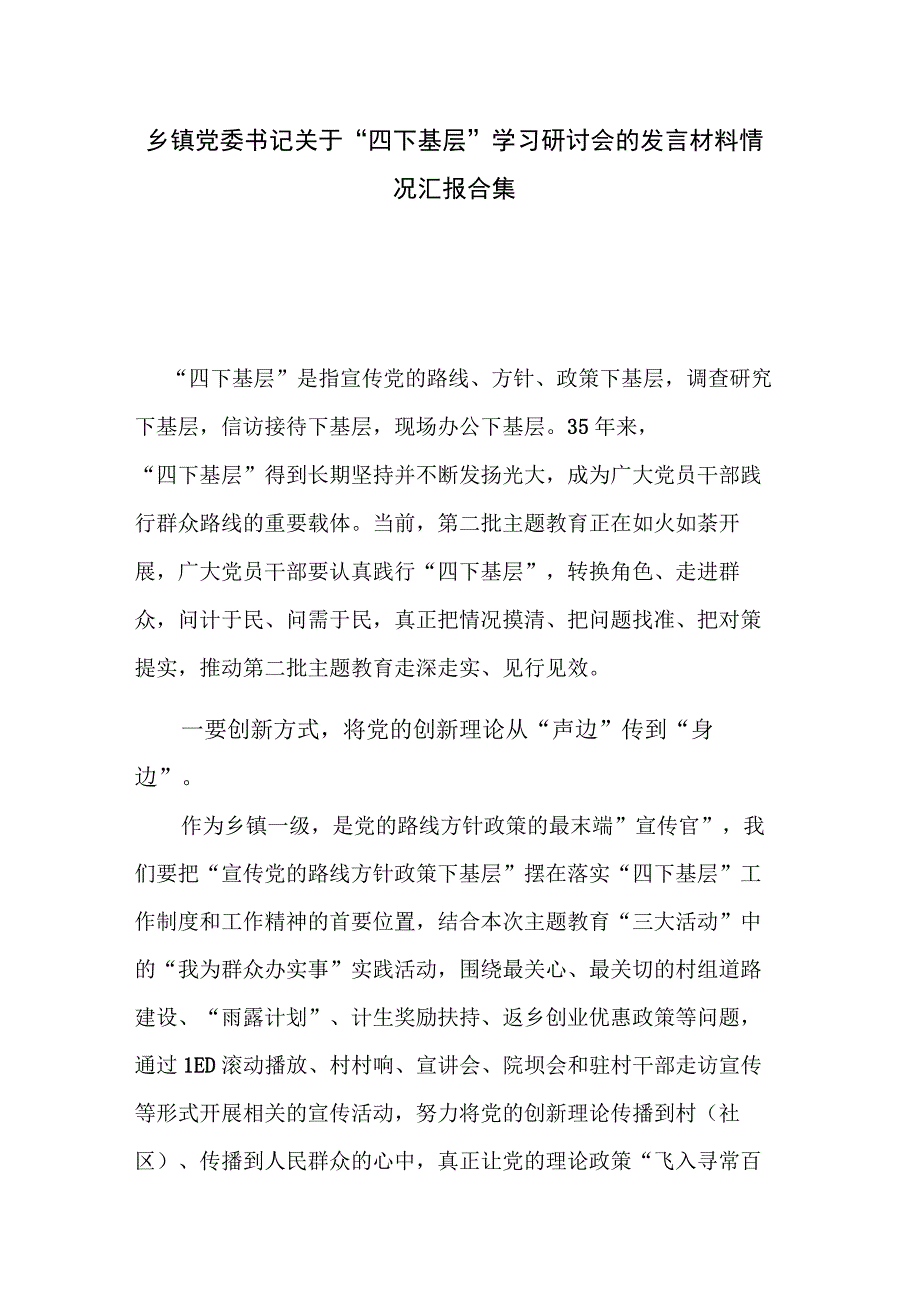 乡镇党委书记关于“四下基层”学习研讨会的发言材料情况汇报合集

“四下基层”是指宣传党的路线、方针、政策下基层，调查研究下基层，信访接待下基层，现场办公下基层。35年来，“四下基层”得到长期坚持并不断发扬光大，成为广大党员干部践行群众路线的重要载体。当前，第二批主题教育正在如火如荼开展，广大党员干部要认真践行“四下基层”，转换角色、走进群众，问计于民、问需于民，真正把情况摸清、把问题找准、把对策提实，推动第二批主题教育走深走实、见行见效。

一要创新方式，将党的创新理论从“声边”传到“身边”。

作为乡镇一级，是党的路线方针政策的最末端”宣传官”，我们要把“宣传党的路线方针政策下基层”摆在落实“四下基层”工作制度和工作精神的首要位置，结合本次主题教育“三大活动”中的“我为群众办实事”实践活动，围绕最关心、最关切的村组道路建设、“雨露计划”、计生奖励扶持、返乡创业优惠政策等问题，通过1ED滚动播放、村村响、宣讲会、院坝会和驻村干部走访宣传等形式开展相关的宣传活动，努力将党的创新理论传播到村（社区）、传播到人民群众的心中，真正让党的理论政策“飞入寻常百